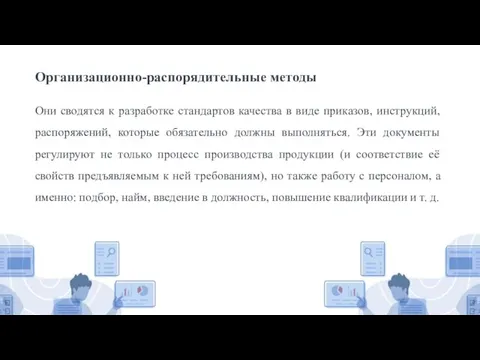 Организационно-распорядительные методы

Они сводятся к разработке стандартов качества в виде приказов, инструкций, распоряжений, которые обязательно должны выполняться. Эти документы регулируют не только процесс производства продукции (и соответствие её свойств предъявляемым к ней требованиям), но также работу с персоналом, а именно: подбор, найм, введение в должность, повышение квалификации и т. д.